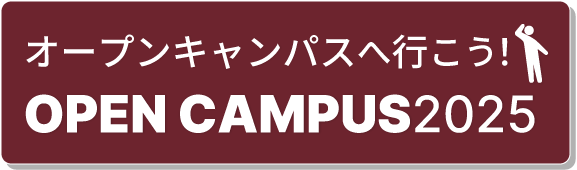 オープンキャンパスへ行こう!

OPEN CAMPUS2025